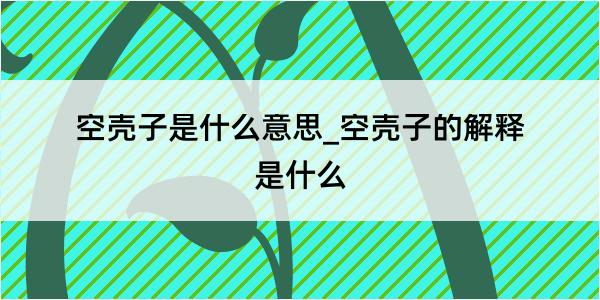 空壳子是什么意思_空壳子的解释是什么